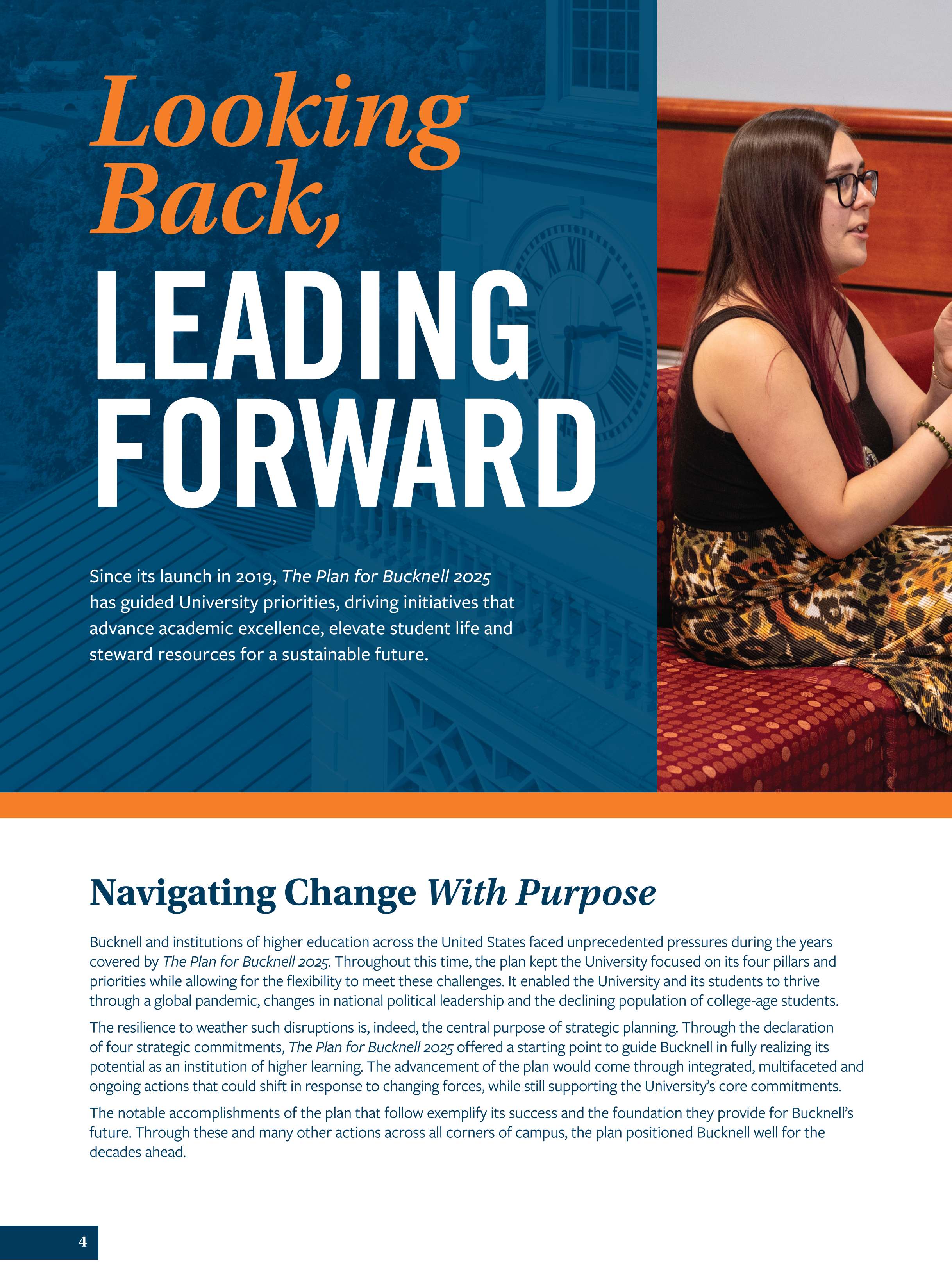 Looking Back,

LEADING FORWARD

Since its launch in 2019, The Plan for Bucknell 2025 has guided University priorities, driving initiatives that advance academic excellence, elevate student life and steward resources for a sustainable future.

Navigating Change With Purpose

Bucknell and institutions of higher education across the United States faced unprecedented pressures during the years covered by The Plan for Bucknell 2025. Throughout this time, the plan kept the University focused on its four pillars and priorities while allowing for the flexibility to meet these challenges. It enabled the University and its students to thrive through a global pandemic, changes in national political leadership and the declining population of college-age students.

The resilience to weather such disruptions is, indeed, the central purpose of strategic planning. Through the declaration of four strategic commitments, The Plan for Bucknell 2025 offered a starting point to guide Bucknell in fully realizing its potential as an institution of higher learning. The advancement of the plan would come through integrated, multifaceted and ongoing actions that could shift in response to changing forces, while still supporting the University's core commitments.

The notable accomplishments of the plan that follow exemplify its success and the foundation they provide for Bucknell's future. Through these and many other actions across all corners of campus, the plan positioned Bucknell well for the decades ahead.

4